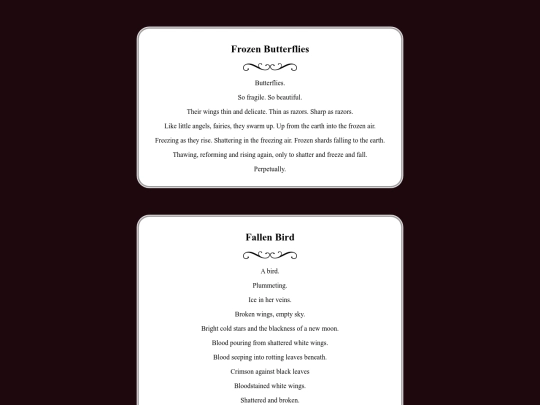 Frozen Butterflies

Butterflies.
So fragile. So beautiful.
Their wings thin and delicate. Thin as razors. Sharp as razors.
Like little angels, fairies, they swarm up. Up from the earth into the frozen air.
Freezing as they rise. Shattering in the freezing air. Frozen shards falling to the earth.
Thawing, reforming and rising again, only to shatter and freeze and fall.
Perpetually.

Fallen Bird

A bird.
Plummeting.
Ice in her veins.
Broken wings, empty sky.
Bright cold stars and the blackness of a new moon.
Blood pouring from shattered white wings.
Blood seeping into rotting leaves beneath.
Crimson against black leaves
Bloodstained white wings.
Shattered and broken.